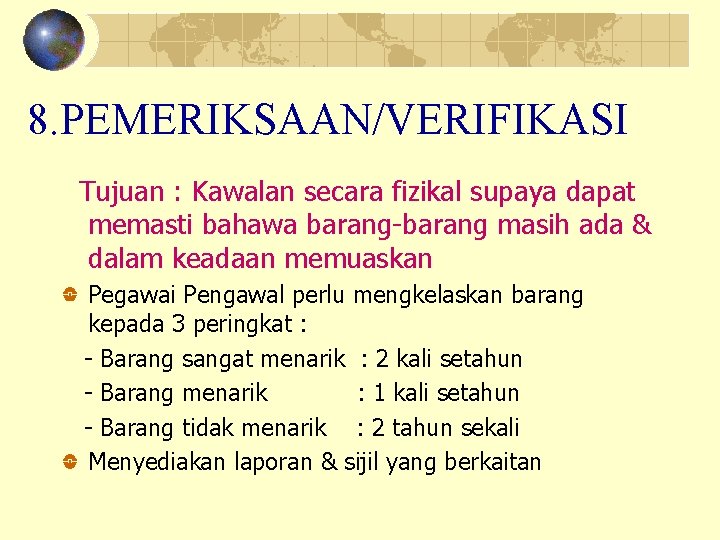 8.PEMERIKSAAN/VERIFIKASI

Tujuan : Kawalan secara fizikal supaya dapat memasti bahawa barang-barang masih ada & dalam keadaan memuaskan

Pegawai Pengawal perlu mengkelaskan barang kepada 3 peringkat :

- Barang sangat menarik : 2 kali setahun
- Barang menarik : 1 kali setahun
- Barang tidak menarik : 2 tahun sekali

Menyediakan laporan & sijil yang berkaitan